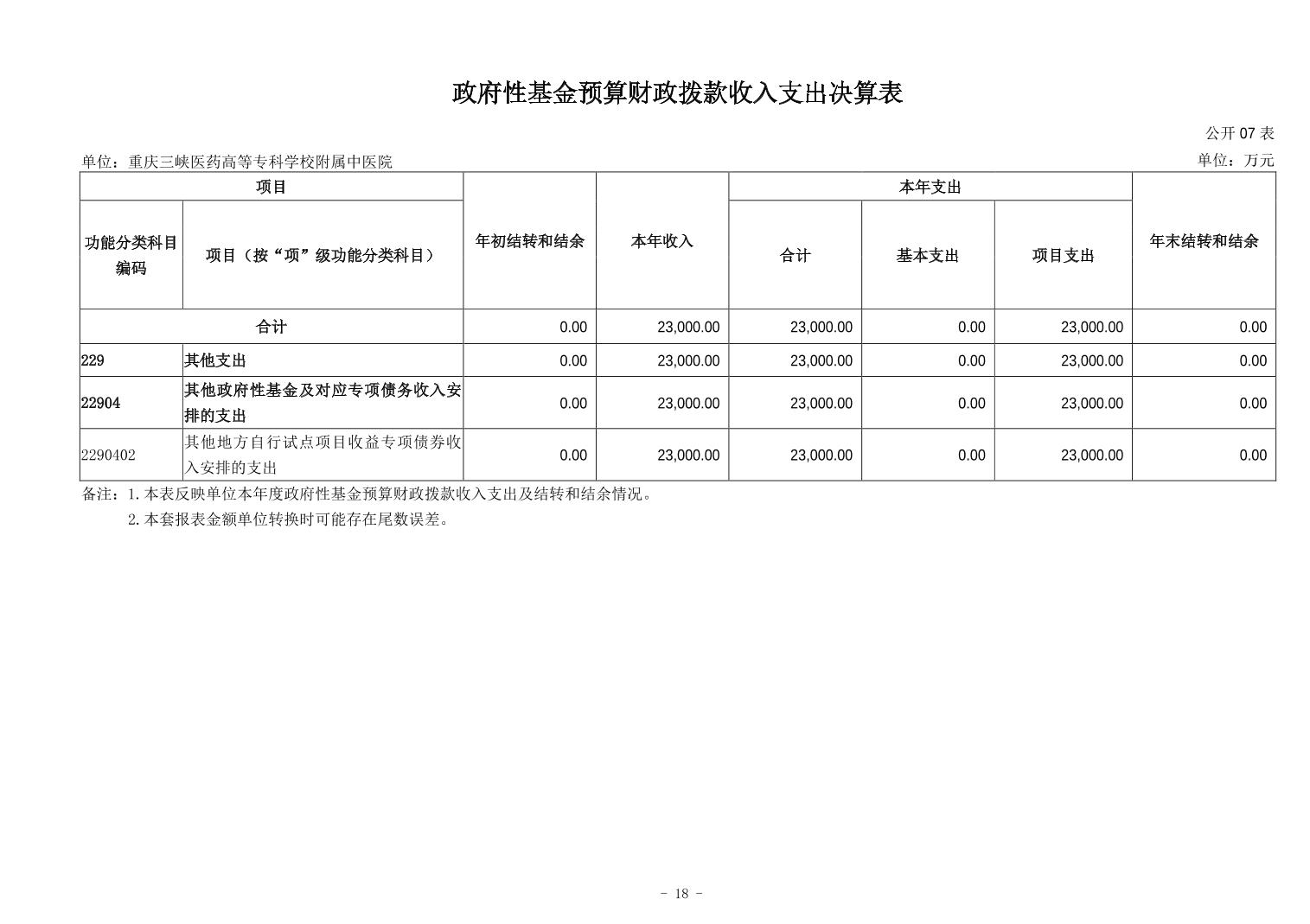 政府性基金预算财政拨款收入支出决算表

公开 07 表

单位：重庆三峡医药高等专科学校附属中医院

单位：万元

| 项目 | | 年初结转和结余 | 本年收入 | 本年支出 | | | 年末结转和结余 |
|---|---|---|---|---|---|---|---|
| 功能分类科目编码 | 项目（按“项”级功能分类科目） | | | 合计 | 基本支出 | 项目支出 | |
| 合计 | | 0.00 | 23,000.00 | 23,000.00 | 0.00 | 23,000.00 | 0.00 |
| 229 | 其他支出 | 0.00 | 23,000.00 | 23,000.00 | 0.00 | 23,000.00 | 0.00 |
| 22904 | 其他政府性基金及对应专项债务收入安排的支出 | 0.00 | 23,000.00 | 23,000.00 | 0.00 | 23,000.00 | 0.00 |
| 2290402 | 其他地方自行试点项目收益专项债券收入安排的支出 | 0.00 | 23,000.00 | 23,000.00 | 0.00 | 23,000.00 | 0.00 |

备注：1.本表反映单位本年度政府性基金预算财政拨款收入支出及结转和结余情况。
2.本套报表金额单位转换时可能存在尾数误差。

- 18 -